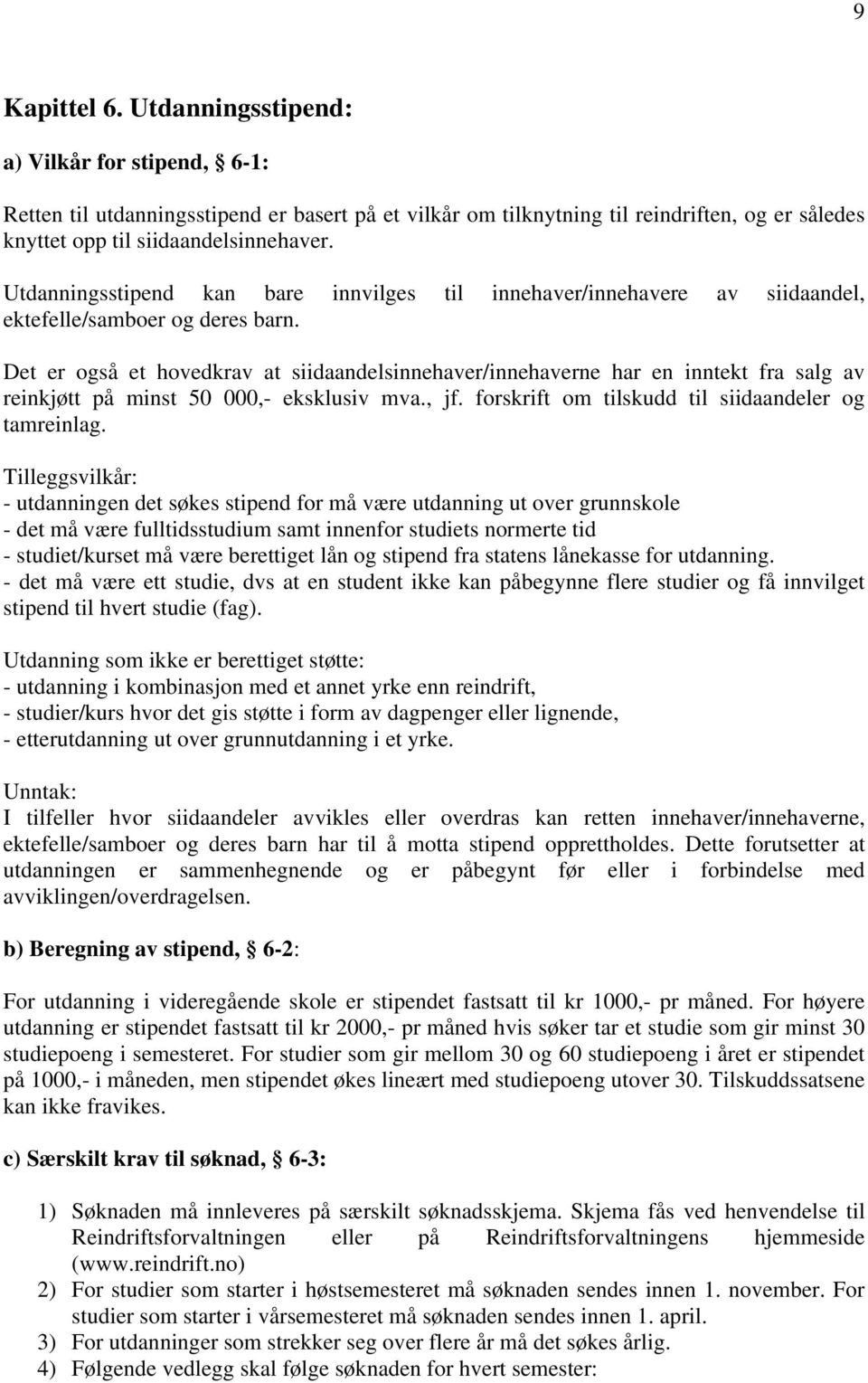 9

Kapittel 6. Utdanningsstipend:

a) Vilkår for stipend, 6-1:

Retten til utdanningsstipend er basert på et vilkår om tilknytning til reindriften, og er således knyttet opp til siidaandelsinnehaver.

Utdanningsstipend kan bare innvilges til innehaver/innehavere av siidaandel, ektefelle/samboer og deres barn.

Det er også et hovedkrav at siidaandelsinnehaver/innehaverne har en inntekt fra salg av reinkjøtt på minst 50 000,- eksklusiv mva., jf. forskrift om tilskudd til siidaandeler og tamreinlag.

Tilleggsvilkår:
- utdanningen det søkes stipend for må være utdanning ut over grunnskole
- det må være fulltidsstudium samt innenfor studiets normerte tid
- studiet/kurset må være berettiget lån og stipend fra statens lånekasse for utdanning.
- det må være ett studie, dvs at en student ikke kan påbegynne flere studier og få innvilget stipend til hvert studie (fag).

Utdanning som ikke er berettiget støtte:
- utdanning i kombinasjon med et annet yrke enn reindrift,
- studier/kurs hvor det gis støtte i form av dagpenger eller lignende,
- etterutdanning ut over grunnutdanning i et yrke.

Unntak:
I tilfeller hvor siidaandeler avvikles eller overdras kan retten innehaver/innehaverne, ektefelle/samboer og deres barn har til å motta stipend opprettholdes. Dette forutsetter at utdanningen er sammenhegnende og er påbegynt før eller i forbindelse med avviklingen/overdragelsen.

b) Beregning av stipend, 6-2:

For utdanning i videregående skole er stipendet fastsatt til kr 1000,- pr måned. For høyere utdanning er stipendet fastsatt til kr 2000,- pr måned hvis søker tar et studie som gir minst 30 studiepoeng i semesteret. For studier som gir mellom 30 og 60 studiepoeng i året er stipendet på 1000,- i måneden, men stipendet økes lineært med studiepoeng utover 30. Tilskuddssatsene kan ikke fravikes.

c) Særskilt krav til søknad, 6-3:

1) Søknaden må innleveres på særskilt søknadsskjema. Skjema fås ved henvendelse til Reindriftsforvaltningen eller på Reindriftsforvaltningens hjemmeside (www.reindrift.no)
2) For studier som starter i høstsemesteret må søknaden sendes innen 1. november. For studier som starter i vårsemesteret må søknaden sendes innen 1. april.
3) For utdanninger som strekker seg over flere år må det søkes årlig.
4) Følgende vedlegg skal følge søknaden for hvert semester: